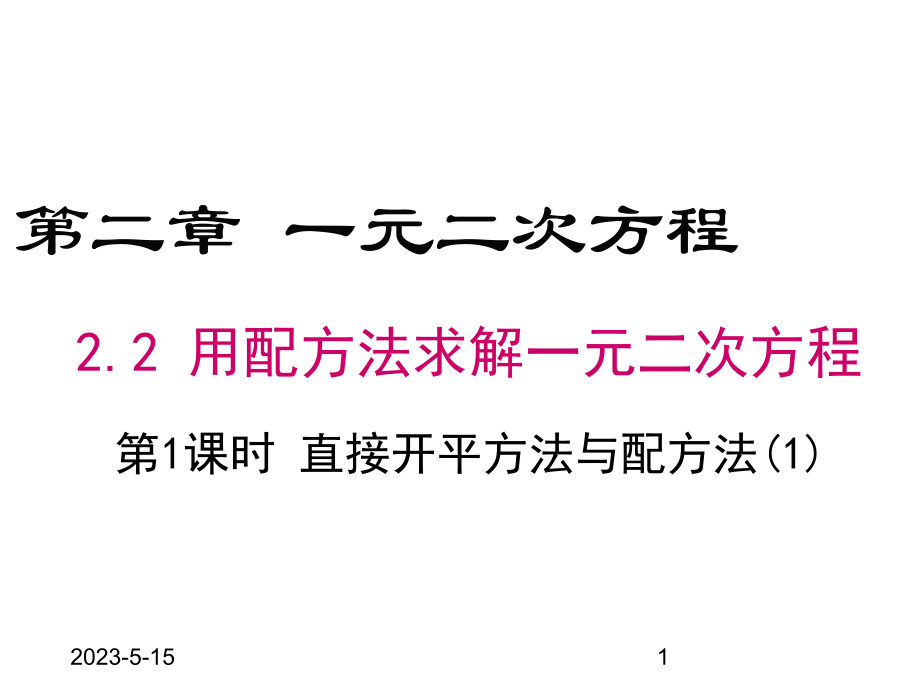 第二章 一元二次方程

2.2 用配方法求解一元二次方程

第1课时 直接开平方法与配方法(1)

2023-5-15

1